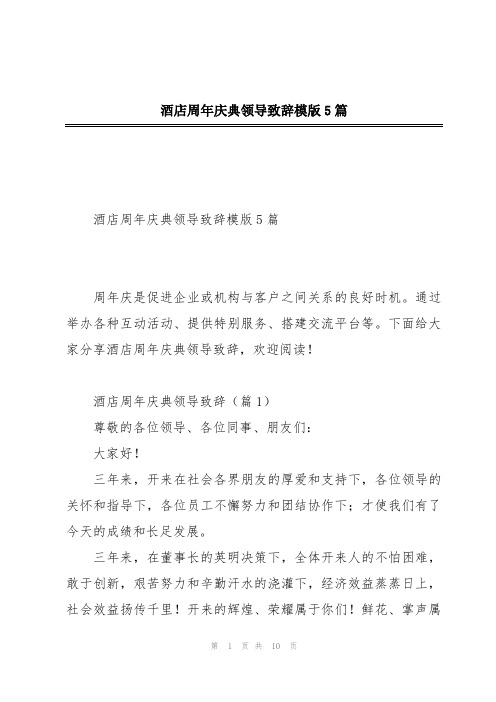 酒店周年庆典领导致辞模版5篇

酒店周年庆典领导致辞模版5篇

周年庆是促进企业或机构与客户之间关系的良好时机。通过举办各种互动活动、提供特别服务、搭建交流平台等。下面给大家分享酒店周年庆典领导致辞，欢迎阅读！

酒店周年庆典领导致辞（篇1）

尊敬的各位领导、各位同事、朋友们：

大家好！

三年来，开来在社会各界朋友的厚爱和支持下，各位领导的关怀和指导下，各位员工不懈努力和团结协作下；才使我们有了今天的成绩和长足发展。

三年来，在董事长的英明决策下，全体开来人的不怕困难，敢于创新，艰苦努力和辛勤汗水的浇灌下，经济效益蒸蒸日上，社会效益扬传千里！开来的辉煌、荣耀属于你们！鲜花、掌声属

第 1 页 共 10 页